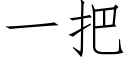 一把